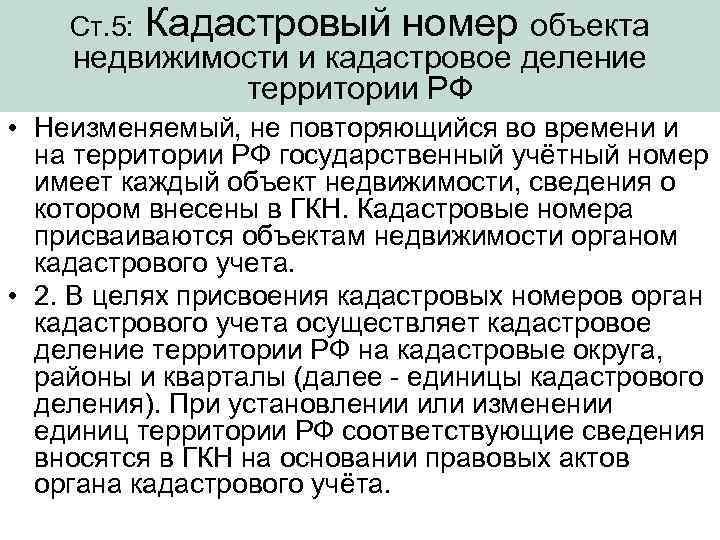 Ст.5: Кадастровый номер объекта недвижимости и кадастровое деление территории РФ

• Неизменяемый, не повторяющийся во времени и на территории РФ государственный учётный номер имеет каждый объект недвижимости, сведения о котором внесены в ГКН. Кадастровые номера присваиваются объектам недвижимости органом кадастрового учета.

• 2. В целях присвоения кадастровых номеров орган кадастрового учета осуществляет кадастровое деление территории РФ на кадастровые округа, районы и кварталы (далее - единицы кадастрового деления). При установлении или изменении единиц территории РФ соответствующие сведения вносятся в ГКН на основании правовых актов органа кадастрового учёта.